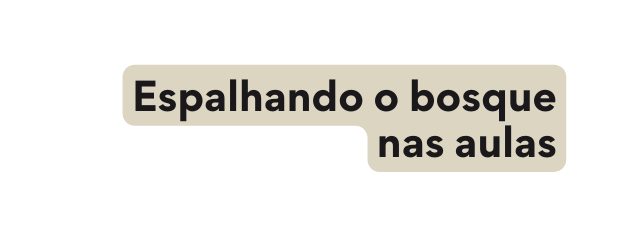 Espalhando o bosque nas aulas